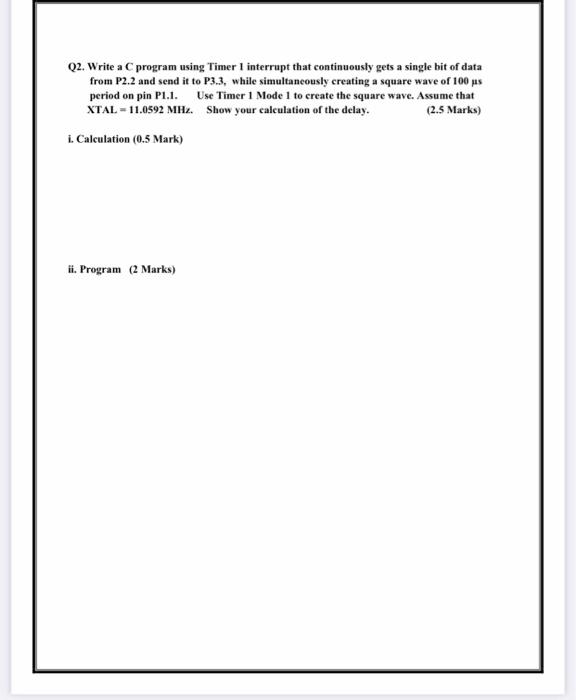 Q2. Write a C program using Timer 1 interrupt that continuously gets a single bit of data from P2.2 and send it to P3.3, while simultaneously creating a square wave of 100 µs period on pin P1.1. Use Timer 1 Mode 1 to create the square wave. Assume that XTAL = 11.0592 MHz. Show your calculation of the delay. (2.5 Marks)

i. Calculation (0.5 Mark)

ii. Program (2 Marks)